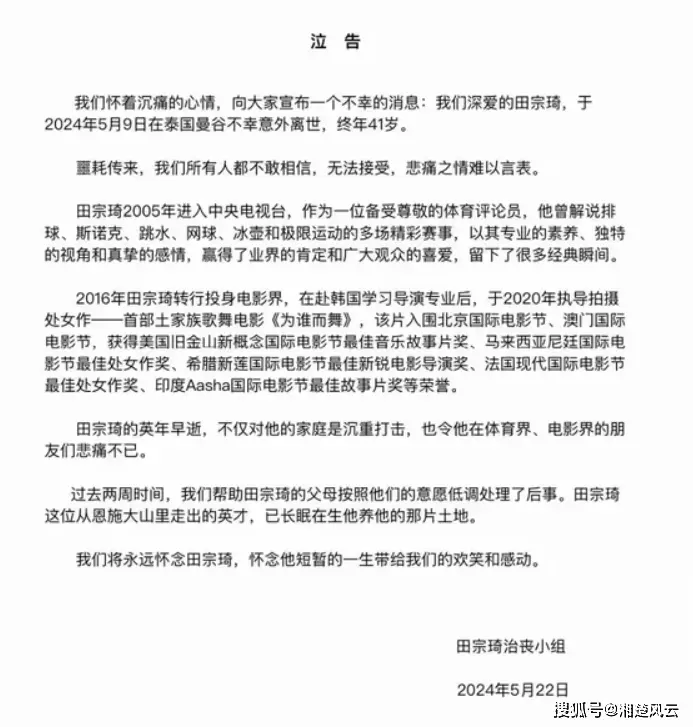 泣 告

我们怀着沉痛的心情，向大家宣布一个不幸的消息：我们深爱的田宗琦，于2024年5月9日在泰国曼谷不幸意外离世，终年41岁。

噩耗传来，我们所有人都不敢相信，无法接受，悲痛之情难以言表。

田宗琦2005年进入中央电视台，作为一位备受尊敬的体育评论员，他曾解说排球、斯诺克、跳水、网球、冰壶和极限运动的多场精彩赛事，以其专业的素养、独特的视角和真挚的感情，赢得了业界的肯定和广大观众的喜爱，留下了很多经典瞬间。

2016年田宗琦转行投身电影界，在赴韩国学习导演专业后，于2020年执导拍摄处女作——首部土家族歌舞电影《为谁而舞》，该片入围北京国际电影节、澳门国际电影节，获得美国旧金山新概念国际电影节最佳音乐故事片奖、马来西亚尼廷国际电影节最佳处女作奖、希腊新莲国际电影节最佳新锐电影导演奖、法国现代国际电影节最佳处女作奖、印度Aasha国际电影节最佳故事片奖等荣誉。

田宗琦的英年早逝，不仅对他的家庭是沉重打击，也令他在体育界、电影界的朋友们悲痛不已。

过去两周时间，我们帮助田宗琦的父母按照他们的意愿低调处理了后事。田宗琦这位从恩施大山里走出的英才，已长眠在生他养他的那片土地。

我们将永远怀念田宗琦，怀念他短暂的一生带给我们的欢笑和感动。

田宗琦治丧小组

2024年5月22日

搜狐号@湘楚风云